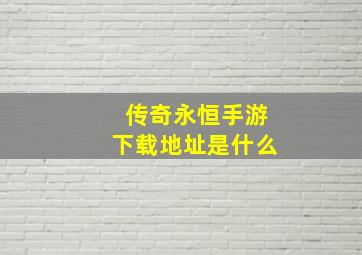 传奇永恒手游
下载地址是什么